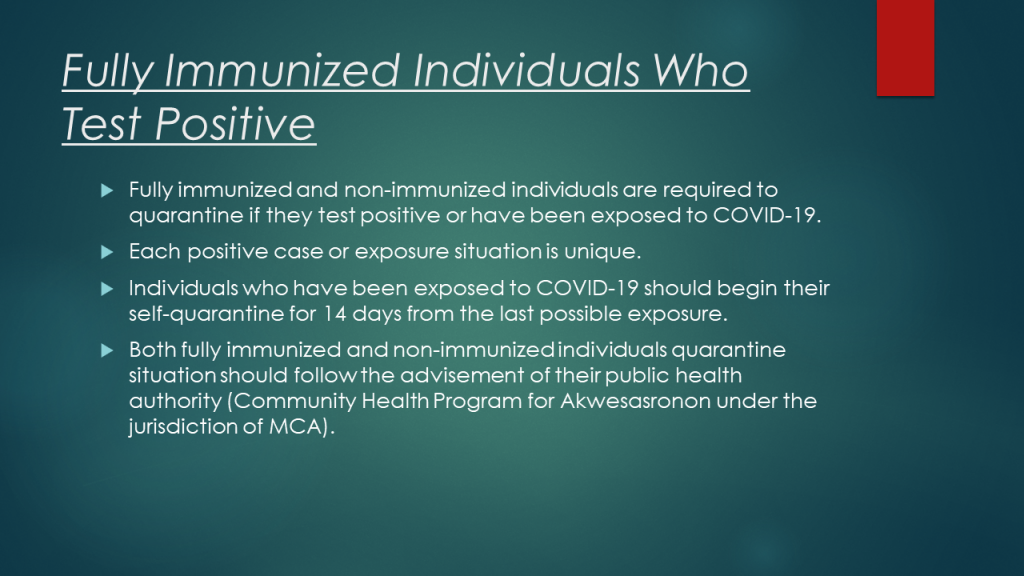 Fully Immunized Individuals Who Test Positive

Fully immunized and non-immunized individuals are required to quarantine if they test positive or have been exposed to COVID-19.

Each positive case or exposure situation is unique.

Individuals who have been exposed to COVID-19 should begin their self-quarantine for 14 days from the last possible exposure.

Both fully immunized and non-immunized individuals quarantine situation should follow the advisement of their public health authority (Community Health Program for Akwesasronon under the jurisdiction of MCA).